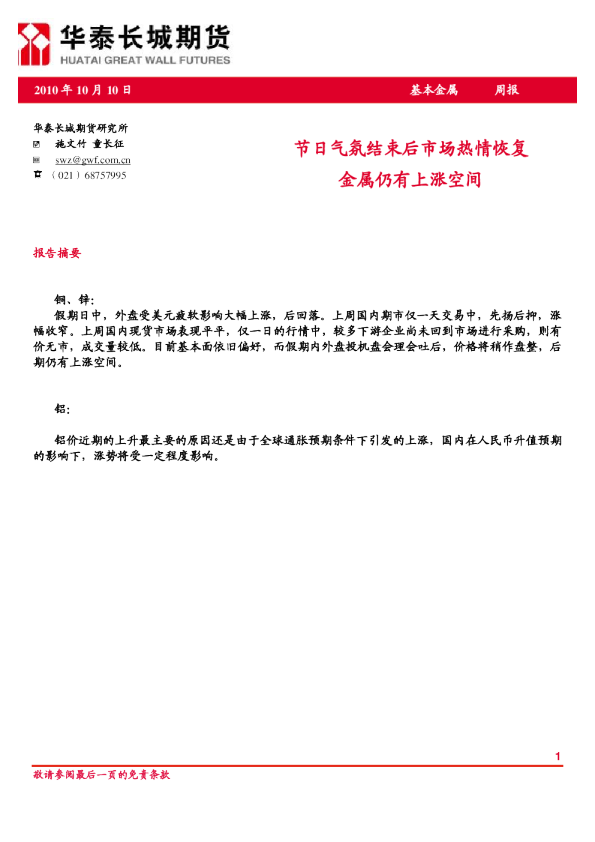 华泰长城期货
HUATAI GREAT WALL FUTURES

2010年10月10日 基本金属 周报

华泰长城期货研究所
施文竹 童长征
swz@gwf.com.cn
（021）68757995

节日气氛结束后市场热情恢复
金属仍有上涨空间

报告摘要

铜、锌：
假期日中，外盘受美元疲软影响大幅上涨，后回落。上周国内期市仅一天交易中，先扬后抑，涨幅收窄。上周国内现货市场表现平平，仅一日的行情中，较多下游企业尚未回到市场进行采购，则有价无市，成交量较低。目前基本面依旧偏好，而假期内外盘投机盘会理会吐后，价格将稍作盘整，后期仍有上涨空间。

铝：

铝价近期的上升最主要的原因还是由于全球通胀预期条件下引发的上涨，国内在人民币升值预期的影响下，涨势将受一定程度影响。

1
敬请参阅最后一页的免责条款